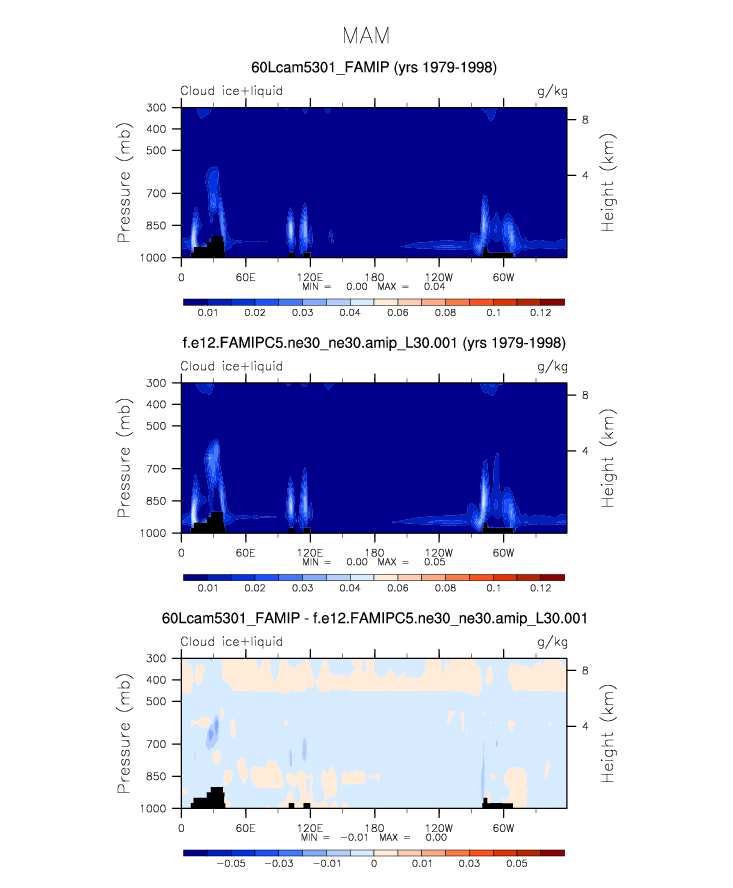 MAM

60Lcam5301_FAMIP (yrs 1979-1998)

Cloud ice+liquid

g/kg

Pressure (mb)

300
400
500
700
850
1000

Height (km)

8
4

0
60E
120E
180
120W
60W

MIN = 0.00 MAX = 0.04

0.01 0.02 0.03 0.04 0.06 0.08 0.1 0.12

f.e12.FAMIPC5.ne30_ne30.amip_L30.001 (yrs 1979-1998)

Cloud ice+liquid

g/kg

Pressure (mb)

300
400
500
700
850
1000

Height (km)

8
4

0
60E
120E
180
120W
60W

MIN = 0.00 MAX = 0.05

0.01 0.02 0.03 0.04 0.06 0.08 0.1 0.12

60Lcam5301_FAMIP - f.e12.FAMIPC5.ne30_ne30.amip_L30.001

Cloud ice+liquid

g/kg

Pressure (mb)

300
400
500
700
850
1000

Height (km)

8
4

0
60E
120E
180
120W
60W

MIN = -0.01 MAX = 0.00

-0.05 -0.03 -0.01 0 0.01 0.03 0.05